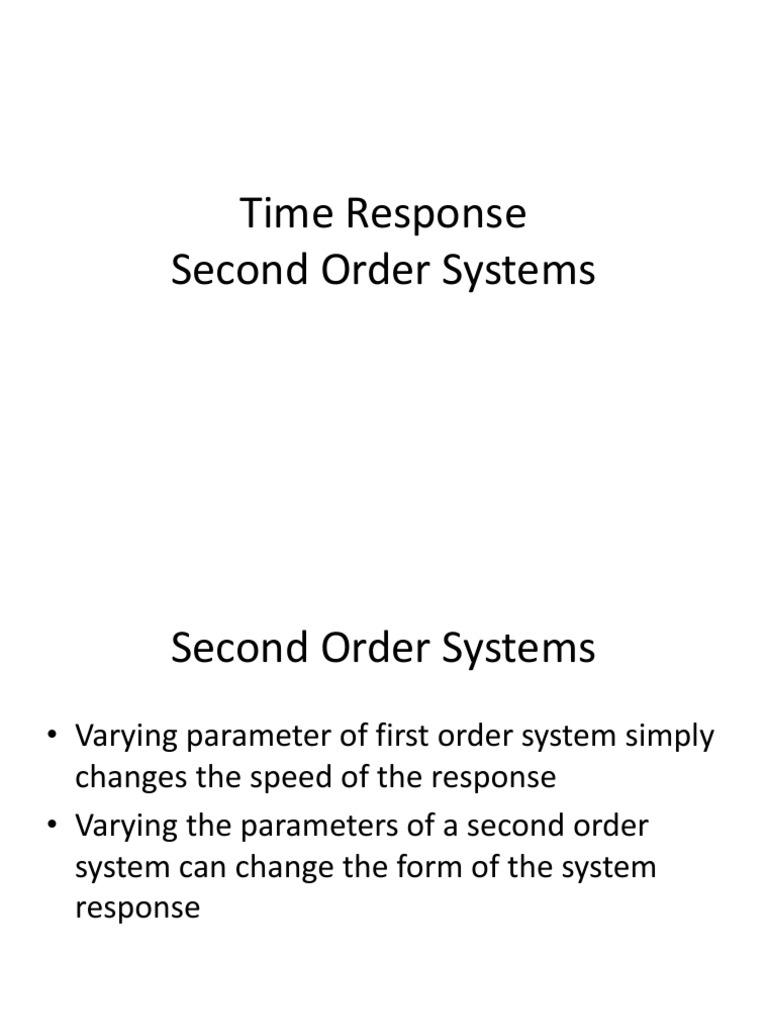 Time Response
Second Order Systems

Second Order Systems

• Varying parameter of first order system simply changes the speed of the response
• Varying the parameters of a second order system can change the form of the system response